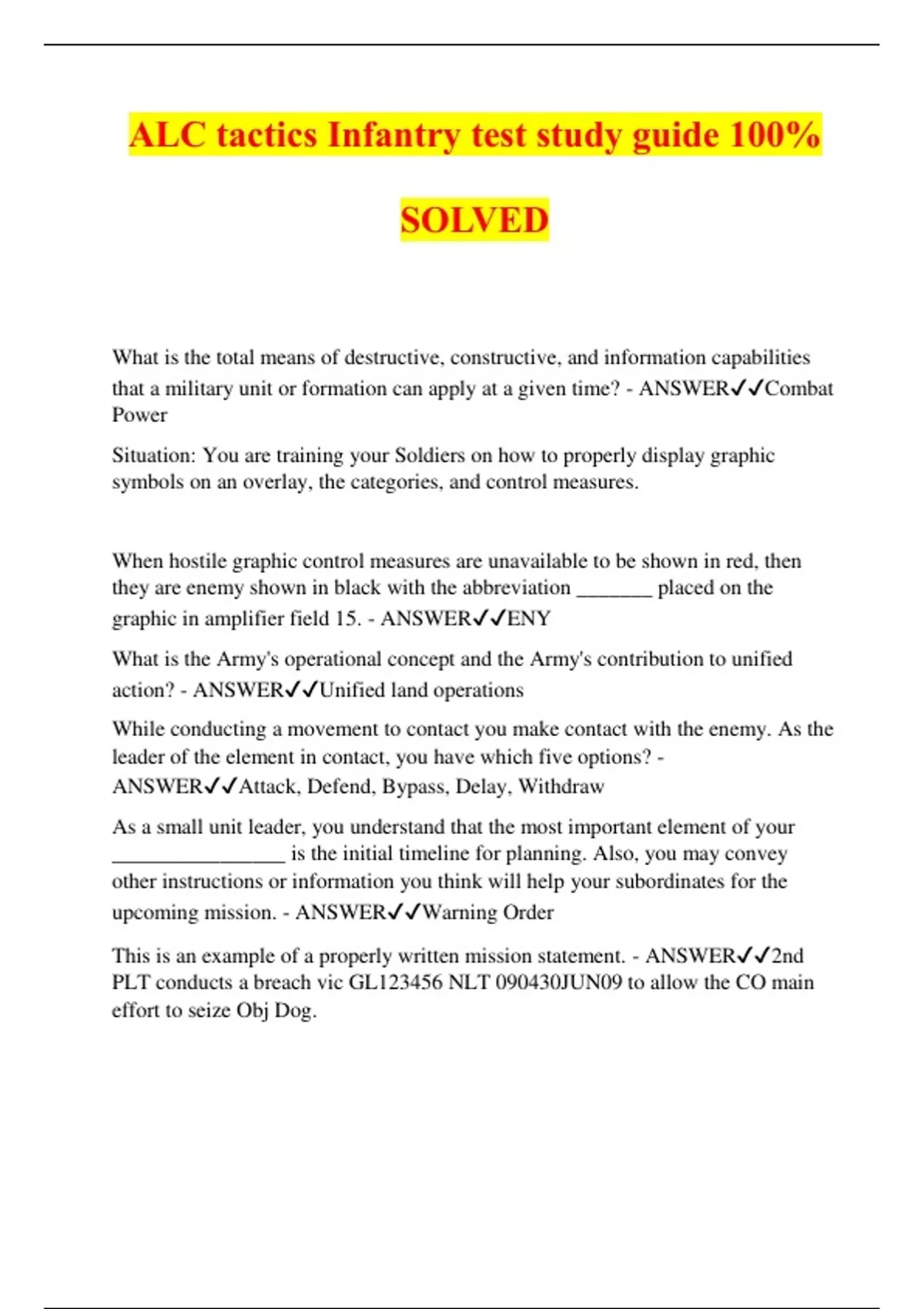 ALC tactics Infantry test study guide 100% SOLVED

What is the total means of destructive, constructive, and information capabilities that a military unit or formation can apply at a given time? - ANSWER✓✓Combat Power

Situation: You are training your Soldiers on how to properly display graphic symbols on an overlay, the categories, and control measures.

When hostile graphic control measures are unavailable to be shown in red, then they are enemy shown in black with the abbreviation _______ placed on the graphic in amplifier field 15. - ANSWER✓✓ENY

What is the Army's operational concept and the Army's contribution to unified action? - ANSWER✓✓Unified land operations

While conducting a movement to contact you make contact with the enemy. As the leader of the element in contact, you have which five options? - ANSWER✓✓Attack, Defend, Bypass, Delay, Withdraw

As a small unit leader, you understand that the most important element of your ________________ is the initial timeline for planning. Also, you may convey other instructions or information you think will help your subordinates for the upcoming mission. - ANSWER✓✓Warning Order

This is an example of a properly written mission statement. - ANSWER✓✓2nd PLT conducts a breach vic GL123456 NLT 090430JUN09 to allow the CO main effort to seize Obj Dog.